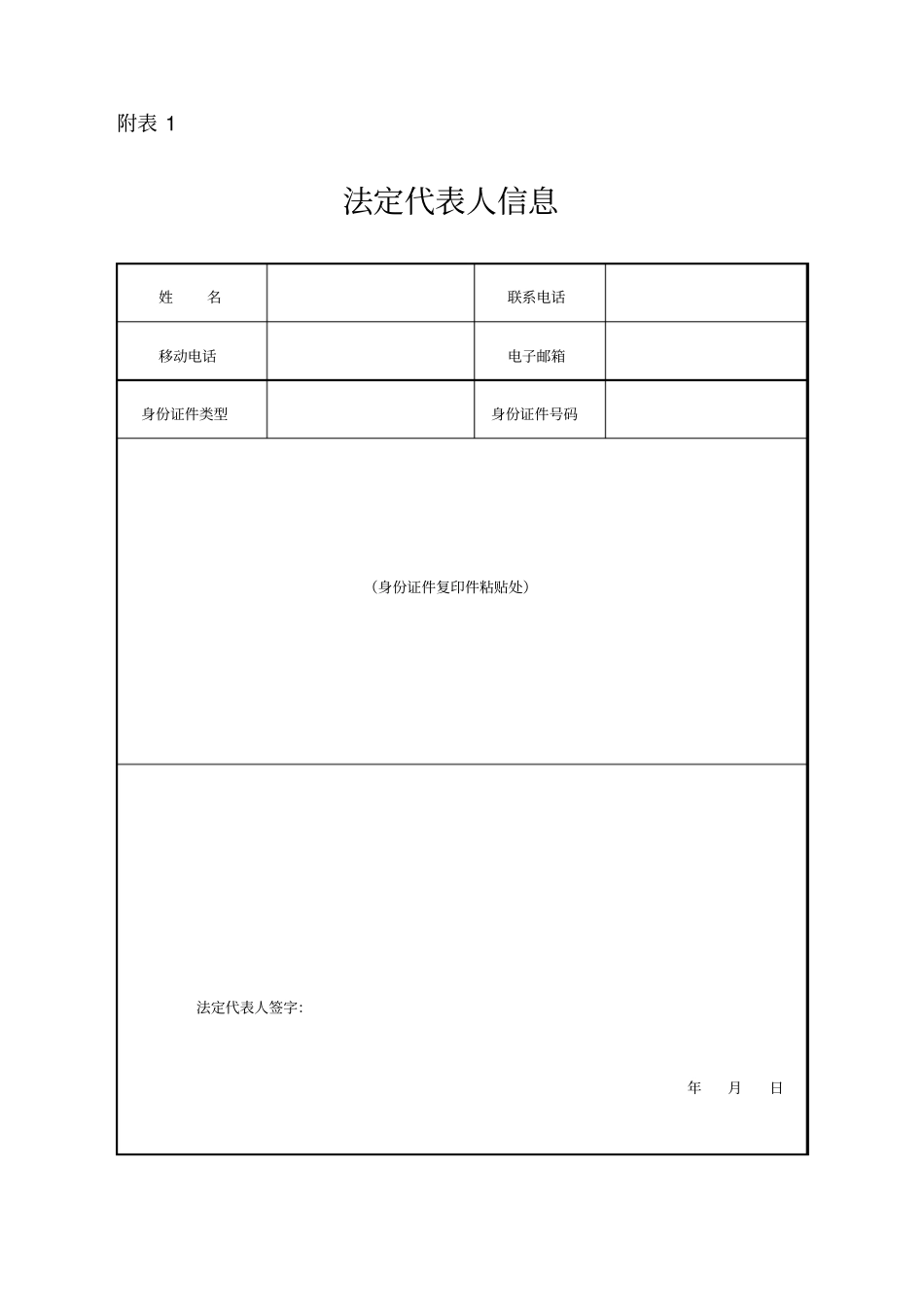 附表 1

法定代表人信息

| 姓　　名 |  | 联系电话 |  |
|---|---|---|---|
| 移动电话 |  | 电子邮箱 |  |
| 身份证件类型 |  | 身份证件号码 |  |

（身份证件复印件粘贴处）

法定代表人签字:

年　　月　　日